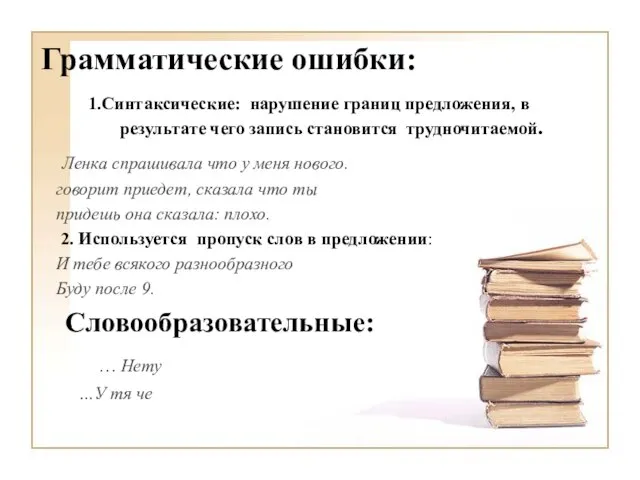 Грамматические ошибки:

1.Синтаксические: нарушение границ предложения, в результате чего запись становится трудночитаемой.

Ленка спрашивала что у меня нового.
говорит приедет, сказала что ты
придешь она сказала: плохо.

2. Используется пропуск слов в предложении:
И тебе всякого разнообразного
Буду после 9.

Словообразовательные:

… Нету
…У тя че